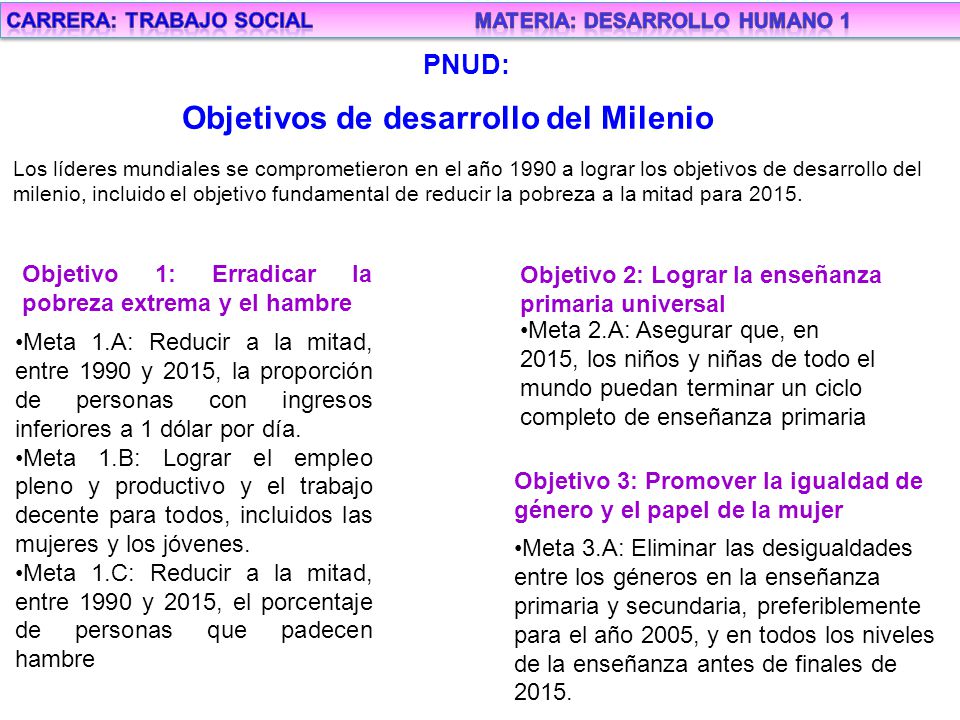 CARRERA: TRABAJO SOCIAL MATERIA: DESARROLLO HUMANO 1

PNUD:

Objetivos de desarrollo del Milenio

Los líderes mundiales se comprometieron en el año 1990 a lograr los objetivos de desarrollo del milenio, incluido el objetivo fundamental de reducir la pobreza a la mitad para 2015.

Objetivo 1: Erradicar la pobreza extrema y el hambre

•Meta 1.A: Reducir a la mitad, entre 1990 y 2015, la proporción de personas con ingresos inferiores a 1 dólar por día.

•Meta 1.B: Lograr el empleo pleno y productivo y el trabajo decente para todos, incluidos las mujeres y los jóvenes.

•Meta 1.C: Reducir a la mitad, entre 1990 y 2015, el porcentaje de personas que padecen hambre

Objetivo 2: Lograr la enseñanza primaria universal

•Meta 2.A: Asegurar que, en 2015, los niños y niñas de todo el mundo puedan terminar un ciclo completo de enseñanza primaria

Objetivo 3: Promover la igualdad de género y el papel de la mujer

•Meta 3.A: Eliminar las desigualdades entre los géneros en la enseñanza primaria y secundaria, preferiblemente para el año 2005, y en todos los niveles de la enseñanza antes de finales de 2015.